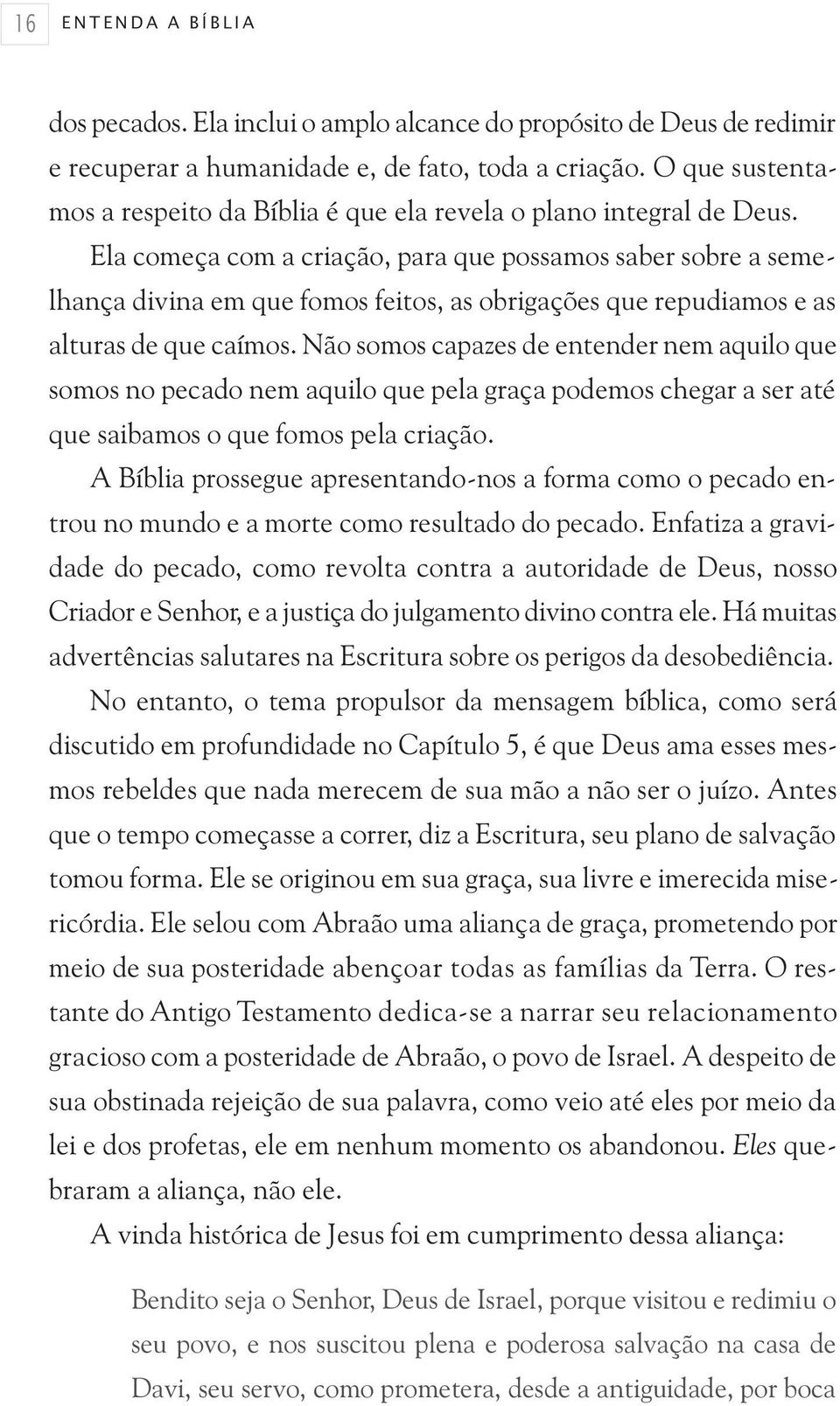 16 ENTENDA A BÍBLIA

dos pecados. Ela inclui o amplo alcance do propósito de Deus de redimir e recuperar a humanidade e, de fato, toda a criação. O que sustentamos a respeito da Bíblia é que ela revela o plano integral de Deus.

Ela começa com a criação, para que possamos saber sobre a semelhança divina em que fomos feitos, as obrigações que repudiamos e as alturas de que caímos. Não somos capazes de entender nem aquilo que somos no pecado nem aquilo que pela graça podemos chegar a ser até que saibamos o que fomos pela criação.

A Bíblia prossegue apresentando-nos a forma como o pecado entrou no mundo e a morte como resultado do pecado. Enfatiza a gravidade do pecado, como revolta contra a autoridade de Deus, nosso Criador e Senhor, e a justiça do julgamento divino contra ele. Há muitas advertências salutares na Escritura sobre os perigos da desobediência.

No entanto, o tema propulsor da mensagem bíblica, como será discutido em profundidade no Capítulo 5, é que Deus ama esses mesmos rebeldes que nada merecem de sua mão a não ser o juízo. Antes que o tempo começasse a correr, diz a Escritura, seu plano de salvação tomou forma. Ele se originou em sua graça, sua livre e imerecida misericórdia. Ele selou com Abraão uma aliança de graça, prometendo por meio de sua posteridade abençoar todas as famílias da Terra. O restante do Antigo Testamento dedica-se a narrar seu relacionamento gracioso com a posteridade de Abraão, o povo de Israel. A despeito de sua obstinada rejeição de sua palavra, como veio até eles por meio da lei e dos profetas, ele em nenhum momento os abandonou. Eles quebraram a aliança, não ele.

A vinda histórica de Jesus foi em cumprimento dessa aliança:

Bendito seja o Senhor, Deus de Israel, porque visitou e redimiu o seu povo, e nos suscitou plena e poderosa salvação na casa de Davi, seu servo, como prometera, desde a antiguidade, por boca